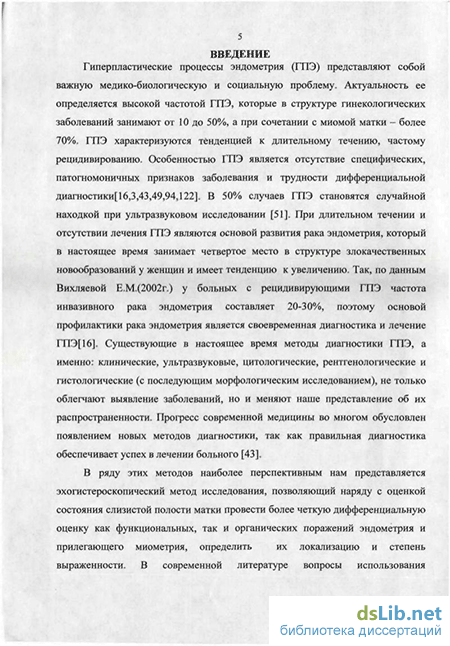 5

ВВЕДЕНИЕ

Гиперпластические процессы эндометрия (ГПЭ) представляют собой важную медико-биологическую и социальную проблему. Актуальность ее определяется высокой частотой ГПЭ, которые в структуре гинекологических заболеваний занимают от 10 до 50%, а при сочетании с миомой матки – более 70%. ГПЭ характеризуются тенденцией к длительному течению, частому рецидивированию. Особенностью ГПЭ является отсутствие специфических, патогномоничных признаков заболевания и трудности дифференциальной диагностики[16,3,43,49,94,122]. В 50% случаев ГПЭ становятся случайной находкой при ультразвуковом исследовании [51]. При длительном течении и отсутствии лечения ГПЭ являются основой развития рака эндометрия, который в настоящее время занимает четвертое место в структуре злокачественных новообразований у женщин и имеет тенденцию к увеличению. Так, по данным Вихляевой Е.М.(2002г.) у больных с рецидивирующими ГПЭ частота инвазивного рака эндометрия составляет 20-30%, поэтому основой профилактики рака эндометрия является своевременная диагностика и лечение ГПЭ[16]. Существующие в настоящее время методы диагностики ГПЭ, а именно: клинические, ультразвуковые, цитологические, рентгенологические и гистологические (с последующим морфологическим исследованием), не только облегчают выявление заболеваний, но и меняют наше представление об их распространенности. Прогресс современной медицины во многом обусловлен появлением новых методов диагностики, так как правильная диагностика обеспечивает успех в лечении больного [43].

В ряду этих методов наиболее перспективным нам представляется эхогистероскопический метод исследования, позволяющий наряду с оценкой состояния слизистой полости матки провести более четкую дифференциальную оценку как функциональных, так и органических поражений эндометрия и прилегающего миометрия, определить их локализацию и степень выраженности. В современной литературе вопросы использования

dsLib.net
библиотека диссертаций